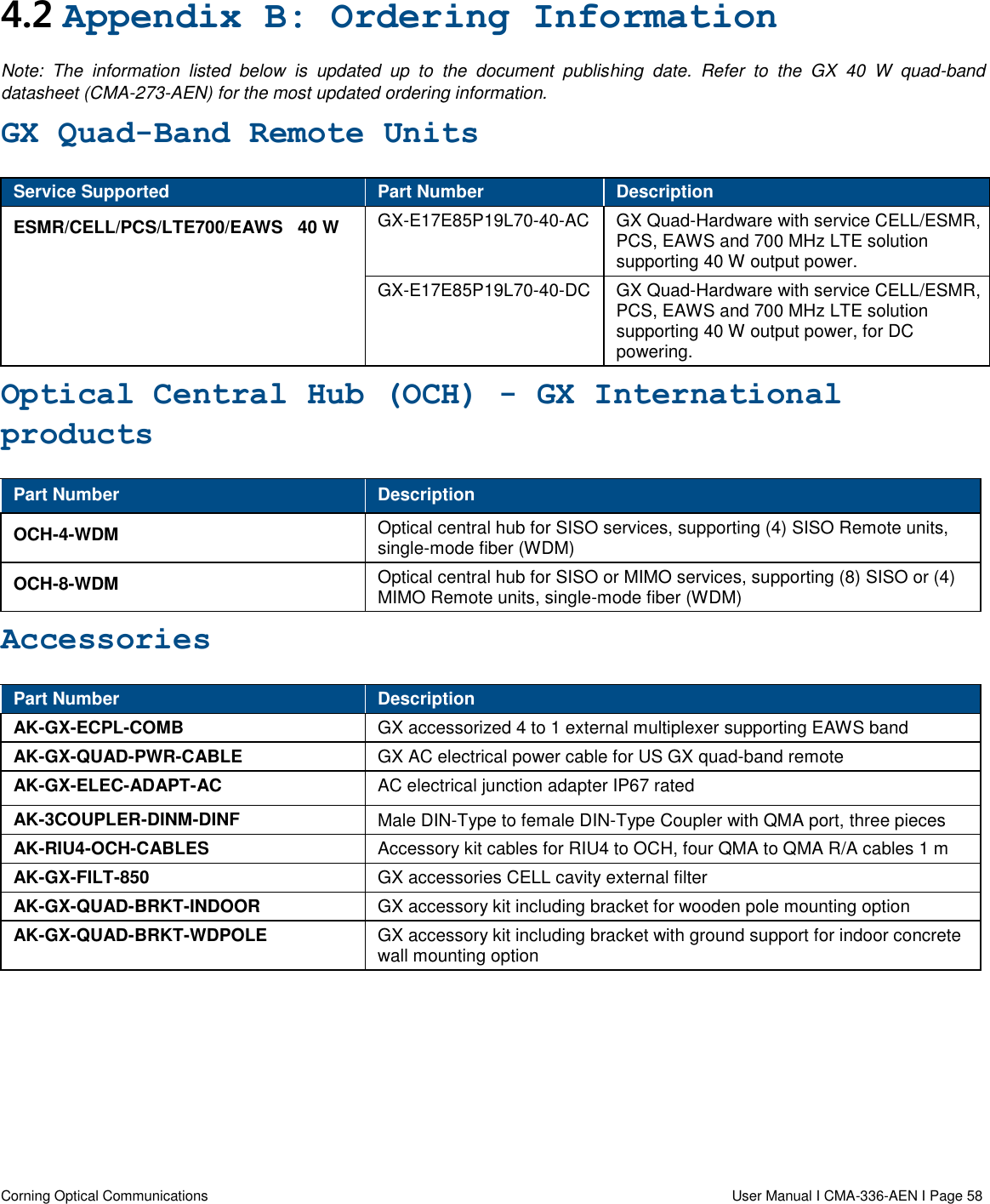 4.2 Appendix B: Ordering Information

Note: The information listed below is updated up to the document publishing date. Refer to the GX 40 W quad-band datasheet (CMA-273-AEN) for the most updated ordering information.

GX Quad-Band Remote Units

| Service Supported | Part Number | Description |
|---|---|---|
| ESMR/CELL/PCS/LTE700/EAWS 40 W | GX-E17E85P19L70-40-AC | GX Quad-Hardware with service CELL/ESMR, PCS, EAWS and 700 MHz LTE solution supporting 40 W output power. |
| | GX-E17E85P19L70-40-DC | GX Quad-Hardware with service CELL/ESMR, PCS, EAWS and 700 MHz LTE solution supporting 40 W output power, for DC powering. |

Optical Central Hub (OCH) - GX International products

| Part Number | Description |
|---|---|
| OCH-4-WDM | Optical central hub for SISO services, supporting (4) SISO Remote units, single-mode fiber (WDM) |
| OCH-8-WDM | Optical central hub for SISO or MIMO services, supporting (8) SISO or (4) MIMO Remote units, single-mode fiber (WDM) |

Accessories

| Part Number | Description |
|---|---|
| AK-GX-ECPL-COMB | GX accessorized 4 to 1 external multiplexer supporting EAWS band |
| AK-GX-QUAD-PWR-CABLE | GX AC electrical power cable for US GX quad-band remote |
| AK-GX-ELEC-ADAPT-AC | AC electrical junction adapter IP67 rated |
| AK-3COUPLER-DINM-DINF | Male DIN-Type to female DIN-Type Coupler with QMA port, three pieces |
| AK-RIU4-OCH-CABLES | Accessory kit cables for RIU4 to OCH, four QMA to QMA R/A cables 1 m |
| AK-GX-FILT-850 | GX accessories CELL cavity external filter |
| AK-GX-QUAD-BRKT-INDOOR | GX accessory kit including bracket for wooden pole mounting option |
| AK-GX-QUAD-BRKT-WDPOLE | GX accessory kit including bracket with ground support for indoor concrete wall mounting option |

Corning Optical Communications

User Manual I CMA-336-AEN I Page 58